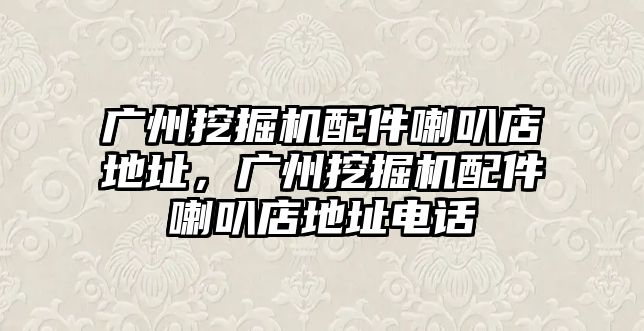 广州挖掘机配件喇叭店地址，广州挖掘机配件喇叭店地址电话